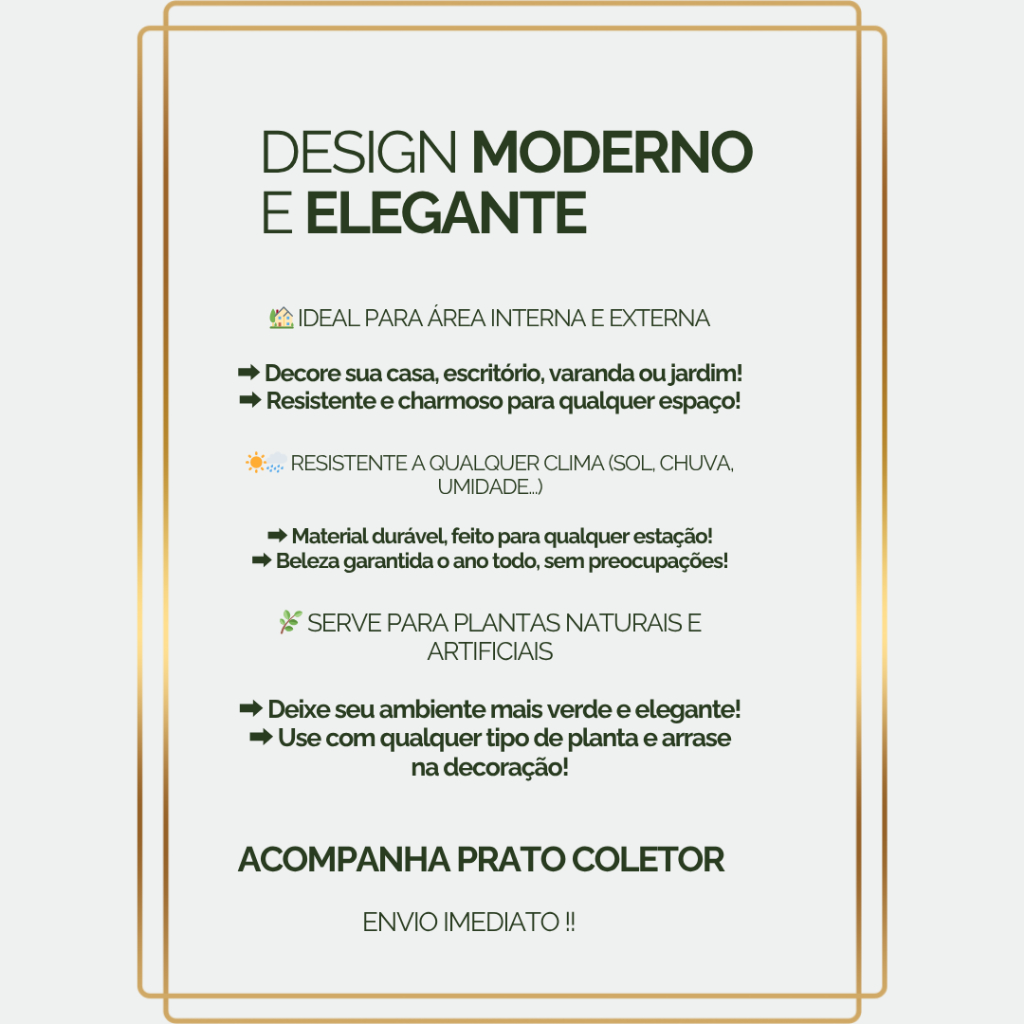 DESIGN MODERNO E ELEGANTE

🏡 IDEAL PARA ÁREA INTERNA E EXTERNA

➡ Decore sua casa, escritório, varanda ou jardim!
➡ Resistente e charmoso para qualquer espaço!

☀️🌧️ RESISTENTE A QUALQUER CLIMA (SOL, CHUVA, UMIDADE...)

➡ Material durável, feito para qualquer estação!
➡ Beleza garantida o ano todo, sem preocupações!

🌿 SERVE PARA PLANTAS NATURAIS E ARTIFICIAIS

➡ Deixe seu ambiente mais verde e elegante!
➡ Use com qualquer tipo de planta e arrase na decoração!

ACOMPANHA PRATO COLETOR

ENVIO IMEDIATO !!